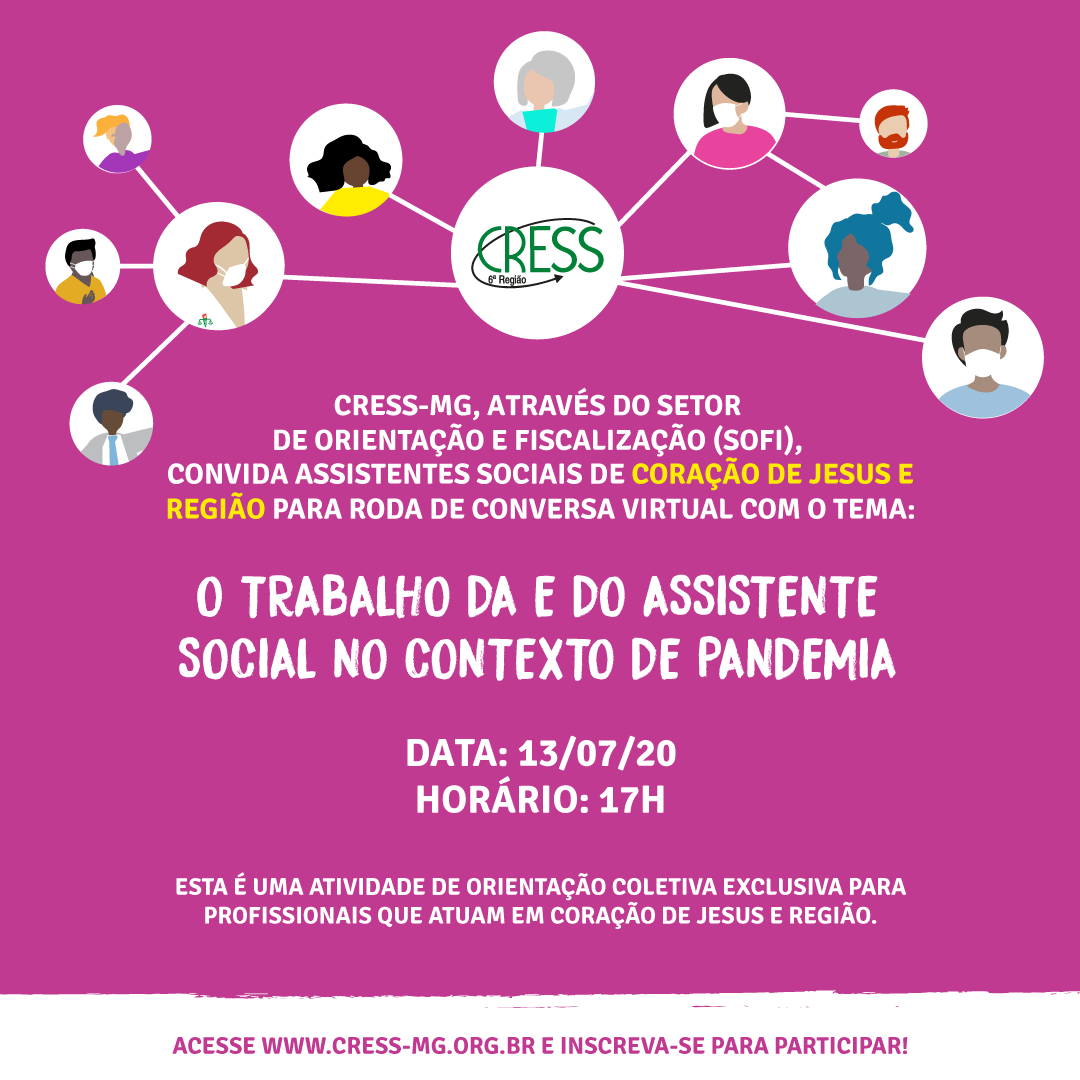 CRESS
6ª Região

CRESS-MG, ATRAVÉS DO SETOR DE ORIENTAÇÃO E FISCALIZAÇÃO (SOFI), CONVIDA ASSISTENTES SOCIAIS DE CORAÇÃO DE JESUS E REGIÃO PARA RODA DE CONVERSA VIRTUAL COM O TEMA:

O TRABALHO DA E DO ASSISTENTE SOCIAL NO CONTEXTO DE PANDEMIA

DATA: 13/07/20
HORÁRIO: 17H

ESTA É UMA ATIVIDADE DE ORIENTAÇÃO COLETIVA EXCLUSIVA PARA PROFISSIONAIS QUE ATUAM EM CORAÇÃO DE JESUS E REGIÃO.

ACESSE WWW.CRESS-MG.ORG.BR E INSCREVA-SE PARA PARTICIPAR!